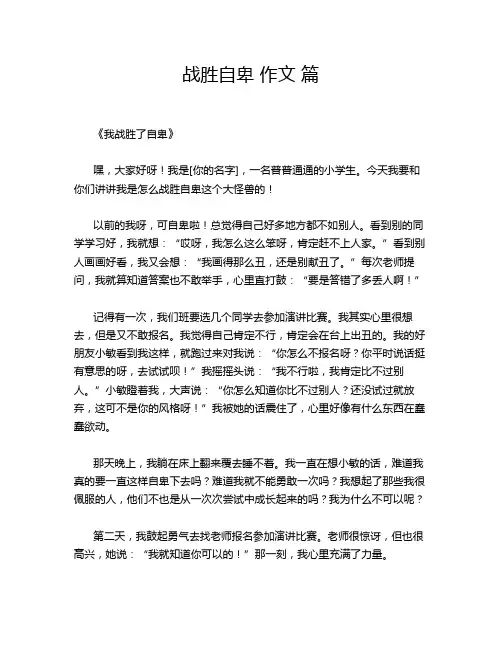 战胜自卑 作文 篇

《我战胜了自卑》

嘿，大家好呀！我是[你的名字]，一名普普通通的小学生。今天我要和你们讲讲我是怎么战胜自卑这个大怪兽的！

以前的我呀，可自卑啦！总觉得自己好多地方都不如别人。看到别的同学学习好，我就想：“哎呀，我怎么这么笨呀，肯定赶不上人家。”看到别人画画好看，我又会想：“我画得那么丑，还是别献丑了。”每次老师提问，我就算知道答案也不敢举手，心里直打鼓：“要是答错了多丢人啊！”

记得有一次，我们班要选几个同学去参加演讲比赛。我其实心里很想去，但是又不敢报名。我觉得自己肯定不行，肯定会在台上出丑的。我的好朋友小敏看到我这样，就跑过来对我说：“你怎么不报名呀？你平时说话挺有意思的呀，去试试呗！”我摇摇头说：“我不行啦，我肯定比不过别人。”小敏瞪着我，大声说：“你怎么知道你比不过别人？还没试过就放弃，这可不是你的风格呀！”我被她的话震住了，心里好像有什么东西在蠢蠢欲动。

那天晚上，我躺在床上翻来覆去睡不着。我一直在想小敏的话，难道我真的要一直这样自卑下去吗？难道我就不能勇敢一次吗？我想起了那些我很佩服的人，他们不也是从一次次尝试中成长起来的吗？我为什么不可以呢？

第二天，我鼓起勇气去找老师报名参加演讲比赛。老师很惊讶，但也很高兴，她说：“我就知道你可以的！”那一刻，我心里充满了力量。